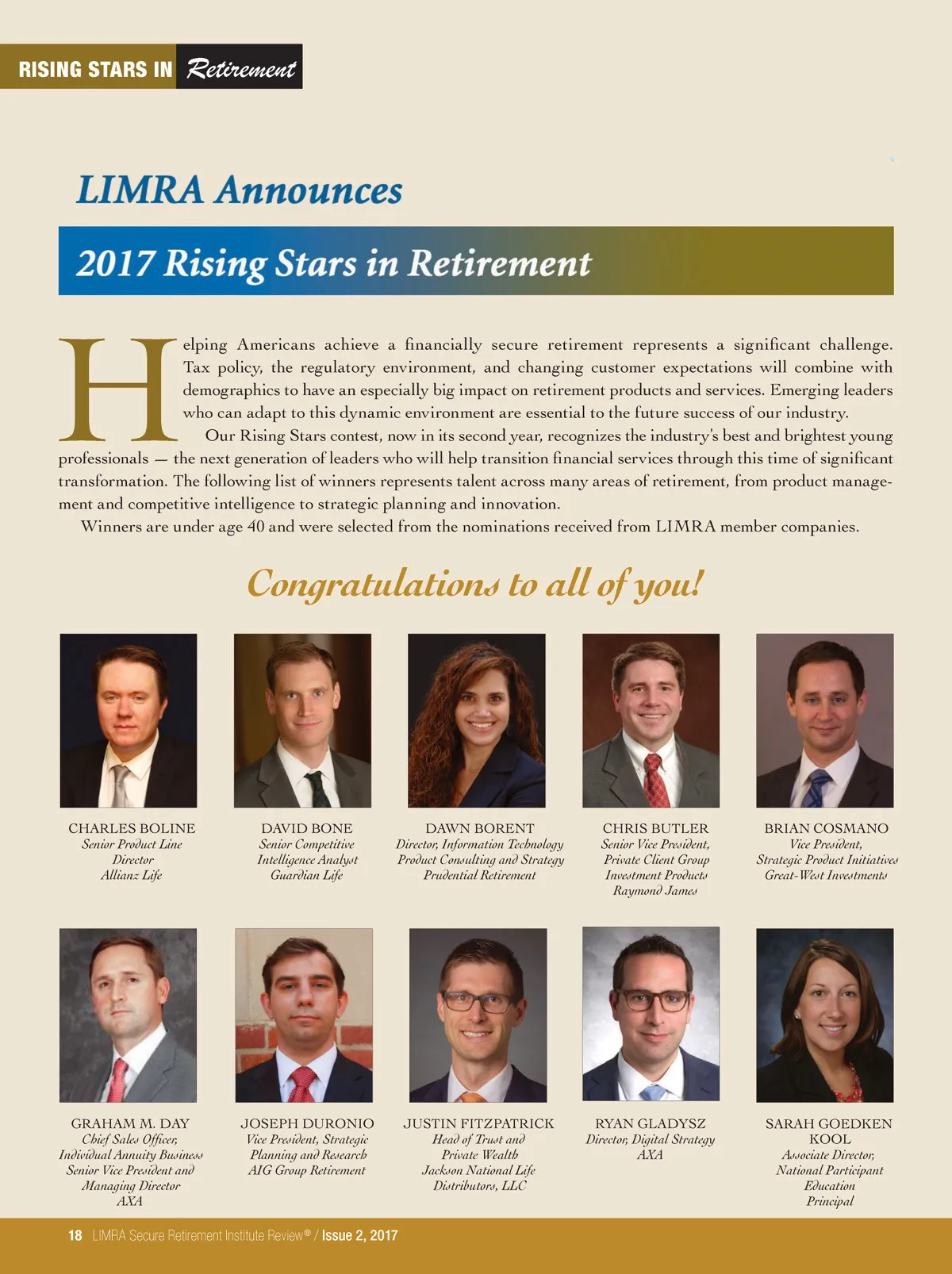 RISING STARS IN Retirement

LIMRA Announces

2017 Rising Stars in Retirement

Helping Americans achieve a financially secure retirement represents a significant challenge. Tax policy, the regulatory environment, and changing customer expectations will combine with demographics to have an especially big impact on retirement products and services. Emerging leaders who can adapt to this dynamic environment are essential to the future success of our industry.

Our Rising Stars contest, now in its second year, recognizes the industry's best and brightest young professionals — the next generation of leaders who will help transition financial services through this time of significant transformation. The following list of winners represents talent across many areas of retirement, from product management and competitive intelligence to strategic planning and innovation.

Winners are under age 40 and were selected from the nominations received from LIMRA member companies.

Congratulations to all of you!

CHARLES BOLINE
Senior Product Line Director
Allianz Life

DAVID BONE
Senior Competitive Intelligence Analyst
Guardian Life

DAWN BORENT
Director, Information Technology Product Consulting and Strategy
Prudential Retirement

CHRIS BUTLER
Senior Vice President, Private Client Group Investment Products
Raymond James

BRIAN COSMANO
Vice President, Strategic Product Initiatives
Great-West Investments

GRAHAM M. DAY
Chief Sales Officer, Individual Annuity Business
Senior Vice President and Managing Director
AXA

JOSEPH DURONIO
Vice President, Strategic Planning and Research
AIG Group Retirement

JUSTIN FITZPATRICK
Head of Trust and Private Wealth
Jackson National Life Distributors, LLC

RYAN GLADYSZ
Director, Digital Strategy
AXA

SARAH GOEDKEN KOOL
Associate Director, National Participant Education
Principal

18 LIMRA Secure Retirement Institute Review® / Issue 2, 2017